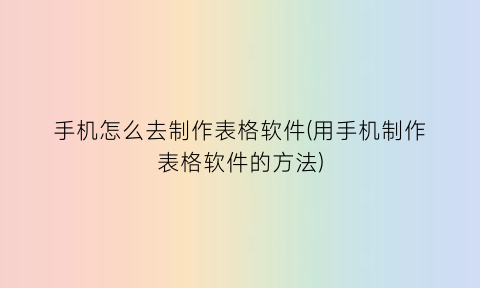 手机怎么去制作表格软件(用手机制作表格软件的方法)